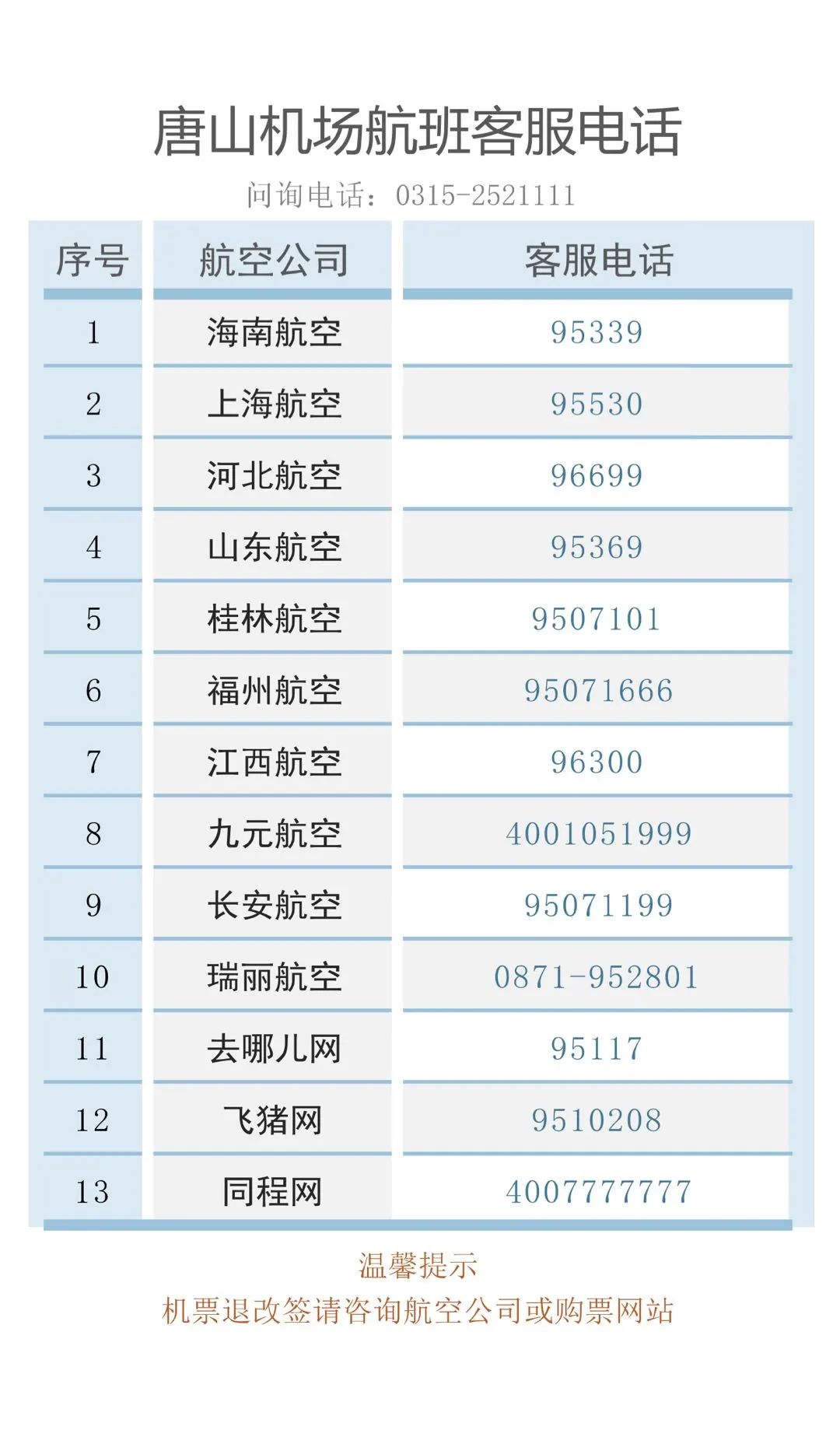 唐山机场航班客服电话

问询电话：0315-2521111

| 序号 | 航空公司 | 客服电话 |
|---|---|---|
| 1 | 海南航空 | 95339 |
| 2 | 上海航空 | 95530 |
| 3 | 河北航空 | 96699 |
| 4 | 山东航空 | 95369 |
| 5 | 桂林航空 | 9507101 |
| 6 | 福州航空 | 95071666 |
| 7 | 江西航空 | 96300 |
| 8 | 九元航空 | 4001051999 |
| 9 | 长安航空 | 95071199 |
| 10 | 瑞丽航空 | 0871-952801 |
| 11 | 去哪儿网 | 95117 |
| 12 | 飞猪网 | 9510208 |
| 13 | 同程网 | 4007777777 |

温馨提示

机票退改签请咨询航空公司或购票网站